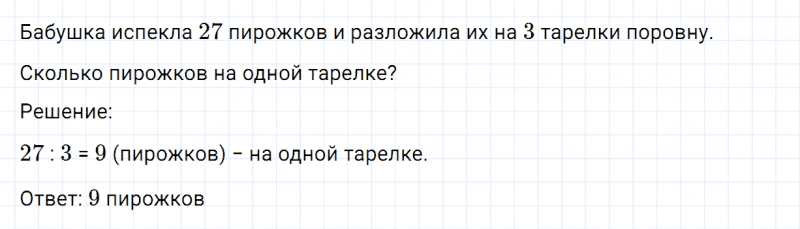 Бабушка испекла $27$ пирожков и разложила их на $3$ тарелки поровну.

Сколько пирожков на одной тарелке?

Решение:

$27 : 3 = 9$ (пирожков) – на одной тарелке.

Ответ: $9$ пирожков